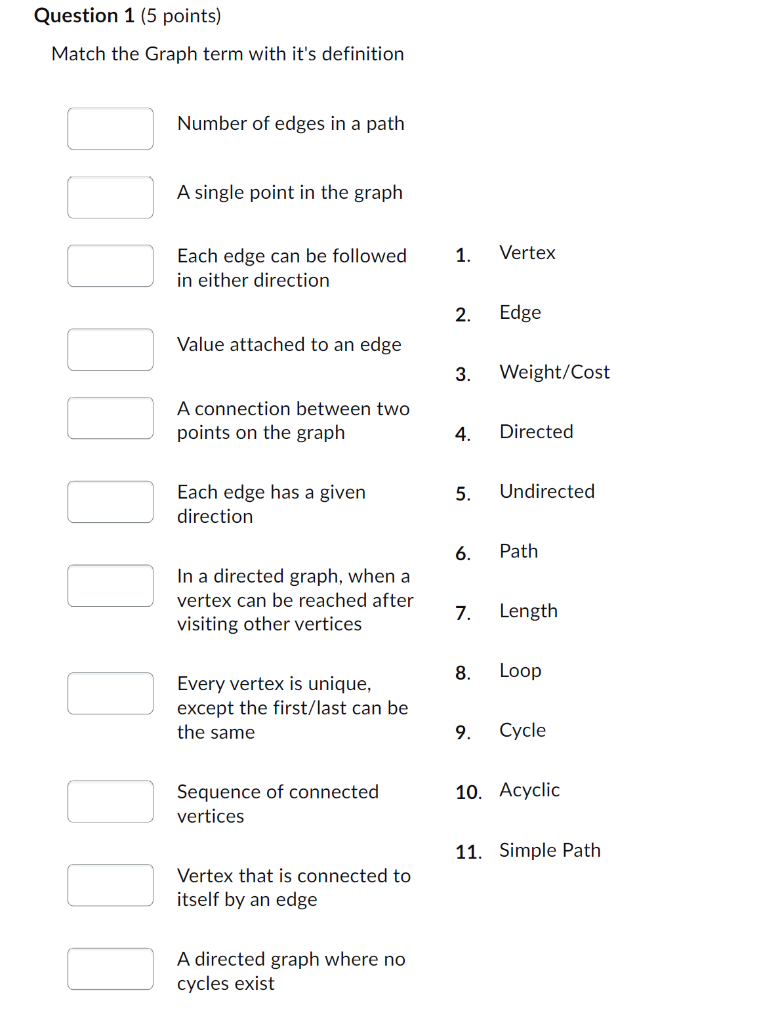 **Question 1** (5 points)

Match the Graph term with it's definition

Number of edges in a path

A single point in the graph

Each edge can be followed in either direction

Value attached to an edge

A connection between two points on the graph

Each edge has a given direction

In a directed graph, when a vertex can be reached after visiting other vertices

Every vertex is unique, except the first/last can be the same

Sequence of connected vertices

Vertex that is connected to itself by an edge

A directed graph where no cycles exist

1. Vertex
2. Edge
3. Weight/Cost
4. Directed
5. Undirected
6. Path
7. Length
8. Loop
9. Cycle
10. Acyclic
11. Simple Path